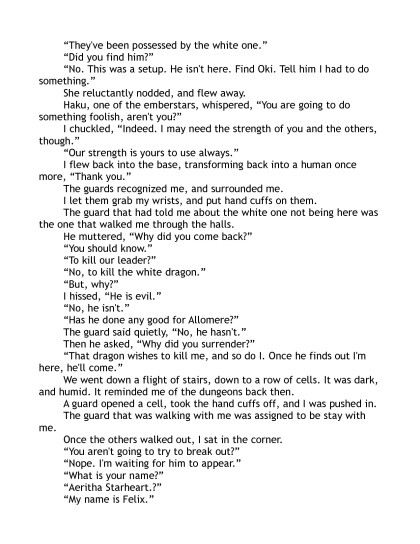 “They've been possessed by the white one.”

“Did you find him?”

“No. This was a setup. He isn't here. Find Oki. Tell him I had to do something.”

She reluctantly nodded, and flew away.

Haku, one of the emberstars, whispered, “You are going to do something foolish, aren't you?”

I chuckled, “Indeed. I may need the strength of you and the others, though.”

“Our strength is yours to use always.”

I flew back into the base, transforming back into a human once more, “Thank you.”

The guards recognized me, and surrounded me.

I let them grab my wrists, and put hand cuffs on them.

The guard that had told me about the white one not being here was the one that walked me through the halls.

He muttered, “Why did you come back?”

“You should know.”

“To kill our leader?”

“No, to kill the white dragon.”

“But, why?”

I hissed, “He is evil.”

“No, he isn't.”

“Has he done any good for Allomere?”

The guard said quietly, “No, he hasn't.”

Then he asked, “Why did you surrender?”

“That dragon wishes to kill me, and so do I. Once he finds out I'm here, he'll come.”

We went down a flight of stairs, down to a row of cells. It was dark, and humid. It reminded me of the dungeons back then.

A guard opened a cell, took the hand cuffs off, and I was pushed in.

The guard that was walking with me was assigned to be stay with me.

Once the others walked out, I sat in the corner.

“You aren't going to try to break out?”

“Nope. I'm waiting for him to appear.”

“What is your name?”

“Aeritha Starheart.?”

“My name is Felix.”